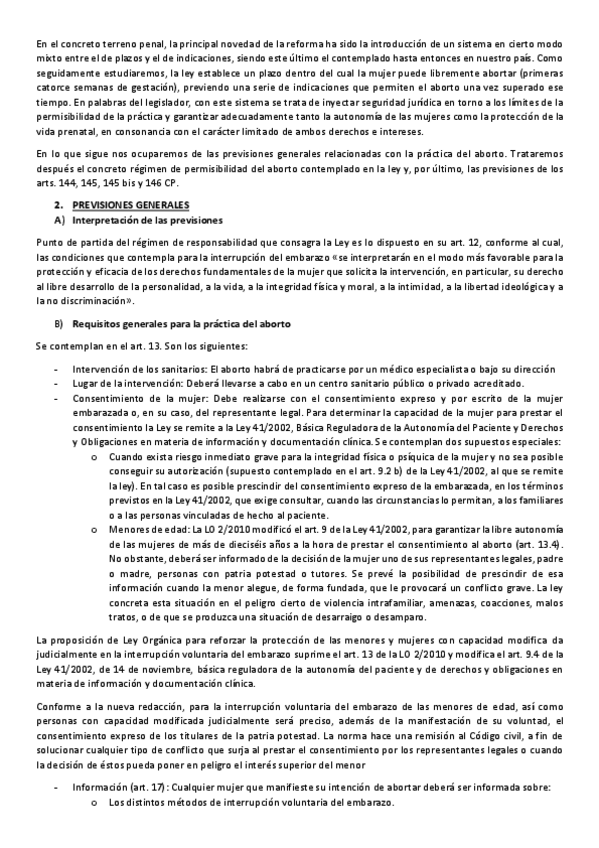 En el concreto terreno penal, la principal novedad de la reforma ha sido la introducción de un sistema en cierto modo mixto entre el de plazos y el de indicaciones, siendo este último el contemplado hasta entonces en nuestro país. Como seguidamente estudiaremos, la ley establece un plazo dentro del cual la mujer puede libremente abortar (primeras catorce semanas de gestación), previendo una serie de indicaciones que permiten el aborto una vez superado ese tiempo. En palabras del legislador, con este sistema se trata de inyectar seguridad jurídica en torno a los límites de la permisibilidad de la práctica y garantizar adecuadamente tanto la autonomía de las mujeres como la protección de la vida prenatal, en consonancia con el carácter limitado de ambos derechos e intereses.

En lo que sigue nos ocuparemos de las previsiones generales relacionadas con la práctica del aborto. Trataremos después el concreto régimen de permisibilidad del aborto contemplado en la ley y, por último, las previsiones de los arts. 144, 145, 145 bis y 146 CP.

2. PREVISIONES GENERALES
A) Interpretación de las previsiones

Punto de partida del régimen de responsabilidad que consagra la Ley es lo dispuesto en su art. 12, conforme al cual, las condiciones que contempla para la interrupción del embarazo «se interpretarán en el modo más favorable para la protección y eficacia de los derechos fundamentales de la mujer que solicita la intervención, en particular, su derecho al libre desarrollo de la personalidad, a la vida, a la integridad física y moral, a la intimidad, a la libertad ideológica y a la no discriminación».

B) Requisitos generales para la práctica del aborto

Se contemplan en el art. 13. Son los siguientes:

- Intervención de los sanitarios: El aborto habrá de practicarse por un médico especialista o bajo su dirección
- Lugar de la intervención: Deberá llevarse a cabo en un centro sanitario público o privado acreditado.
- Consentimiento de la mujer: Debe realizarse con el consentimiento expreso y por escrito de la mujer embarazada o, en su caso, del representante legal. Para determinar la capacidad de la mujer para prestar el consentimiento la Ley se remite a la Ley 41/2002, Básica Reguladora de la Autonomía del Paciente y Derechos y Obligaciones en materia de información y documentación clínica. Se contemplan dos supuestos especiales:
  o Cuando exista riesgo inmediato grave para la integridad física o psíquica de la mujer y no sea posible conseguir su autorización (supuesto contemplado en el art. 9.2 b) de la Ley 41/2002, al que se remite la ley). En tal caso es posible prescindir del consentimiento expreso de la embarazada, en los términos previstos en la Ley 41/2002, que exige consultar, cuando las circunstancias lo permitan, a los familiares o a las personas vinculadas de hecho al paciente.
  o Menores de edad: La LO 2/2010 modificó el art. 9 de la Ley 41/2002, para garantizar la libre autonomía de las mujeres de más de dieciséis años a la hora de prestar el consentimiento al aborto (art. 13.4). No obstante, deberá ser informado de la decisión de la mujer uno de sus representantes legales, padre o madre, personas con patria potestad o tutores. Se prevé la posibilidad de prescindir de esa información cuando la menor alegue, de forma fundada, que le provocará un conflicto grave. La ley concreta esta situación en el peligro cierto de violencia intrafamiliar, amenazas, coacciones, malos tratos, o de que se produzca una situación de desarraigo o desamparo.

La proposición de Ley Orgánica para reforzar la protección de las menores y mujeres con capacidad modifica da judicialmente en la interrupción voluntaria del embarazo suprime el art. 13 de la LO 2/2010 y modifica el art. 9.4 de la Ley 41/2002, de 14 de noviembre, básica reguladora de la autonomía del paciente y de derechos y obligaciones en materia de información y documentación clínica.

Conforme a la nueva redacción, para la interrupción voluntaria del embarazo de las menores de edad, así como personas con capacidad modificada judicialmente será preciso, además de la manifestación de su voluntad, el consentimiento expreso de los titulares de la patria potestad. La norma hace una remisión al Código civil, a fin de solucionar cualquier tipo de conflicto que surja al prestar el consentimiento por los representantes legales o cuando la decisión de éstos pueda poner en peligro el interés superior del menor

- Información (art. 17): Cualquier mujer que manifieste su intención de abortar deberá ser informada sobre:
  o Los distintos métodos de interrupción voluntaria del embarazo.